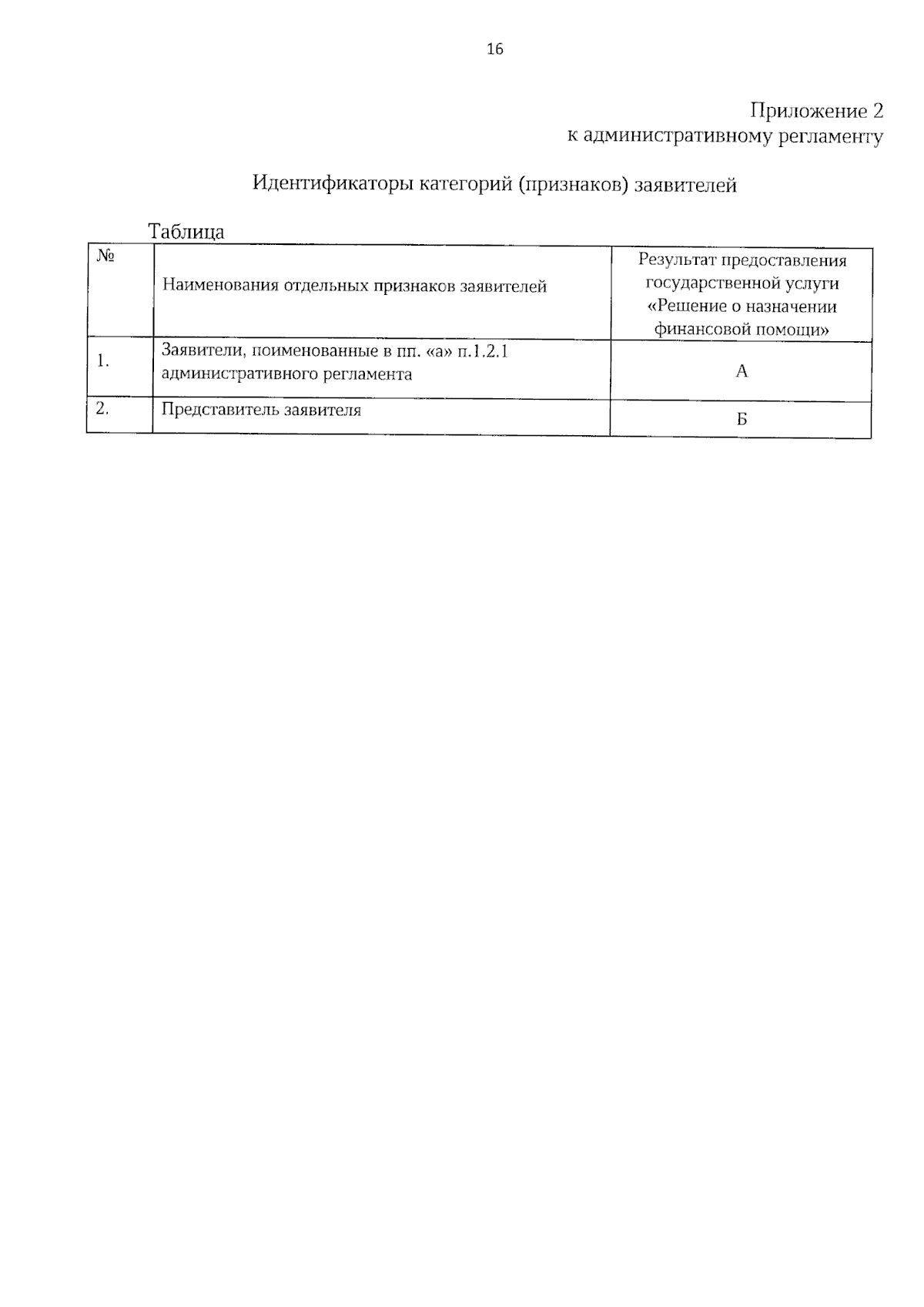 16

Приложение 2
к административному регламенту

Идентификаторы категорий (признаков) заявителей

Таблица

| № | Наименования отдельных признаков заявителей | Результат предоставления государственной услуги «Решение о назначении финансовой помощи» |
|---|---|---|
| 1. | Заявители, поименованные в пп. «а» п.1.2.1 административного регламента | А |
| 2. | Представитель заявителя | Б |